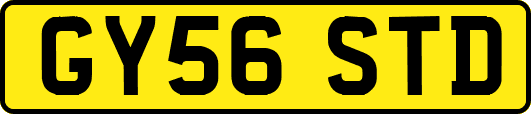 GY56 STD